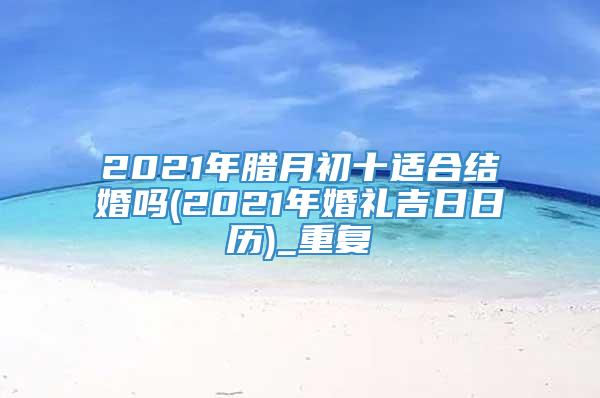 2021年腊月初十适合结婚吗(2021年婚礼吉日日历)_重复